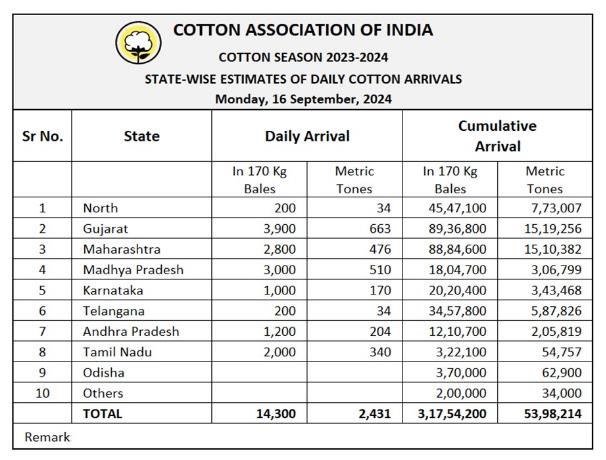 COTTON ASSOCIATION OF INDIA
COTTON SEASON 2023-2024
STATE-WISE ESTIMATES OF DAILY COTTON ARRIVALS
Monday, 16 September, 2024

| Sr No. | State | Daily Arrival | | Cumulative Arrival | |
|---|---|---|---|---|---|
| | | In 170 Kg Bales | Metric Tones | In 170 Kg Bales | Metric Tones |
| 1 | North | 200 | 34 | 45,47,100 | 7,73,007 |
| 2 | Gujarat | 3,900 | 663 | 89,36,800 | 15,19,256 |
| 3 | Maharashtra | 2,800 | 476 | 88,84,600 | 15,10,382 |
| 4 | Madhya Pradesh | 3,000 | 510 | 18,04,700 | 3,06,799 |
| 5 | Karnataka | 1,000 | 170 | 20,20,400 | 3,43,468 |
| 6 | Telangana | 200 | 34 | 34,57,800 | 5,87,826 |
| 7 | Andhra Pradesh | 1,200 | 204 | 12,10,700 | 2,05,819 |
| 8 | Tamil Nadu | 2,000 | 340 | 3,22,100 | 54,757 |
| 9 | Odisha | | | 3,70,000 | 62,900 |
| 10 | Others | | | 2,00,000 | 34,000 |
| | TOTAL | 14,300 | 2,431 | 3,17,54,200 | 53,98,214 |

Remark